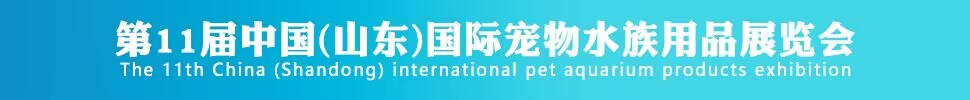 第11届中国(山东)国际宠物水族用品展览会
The 11th China (Shandong) international pet aquarium products exhibition